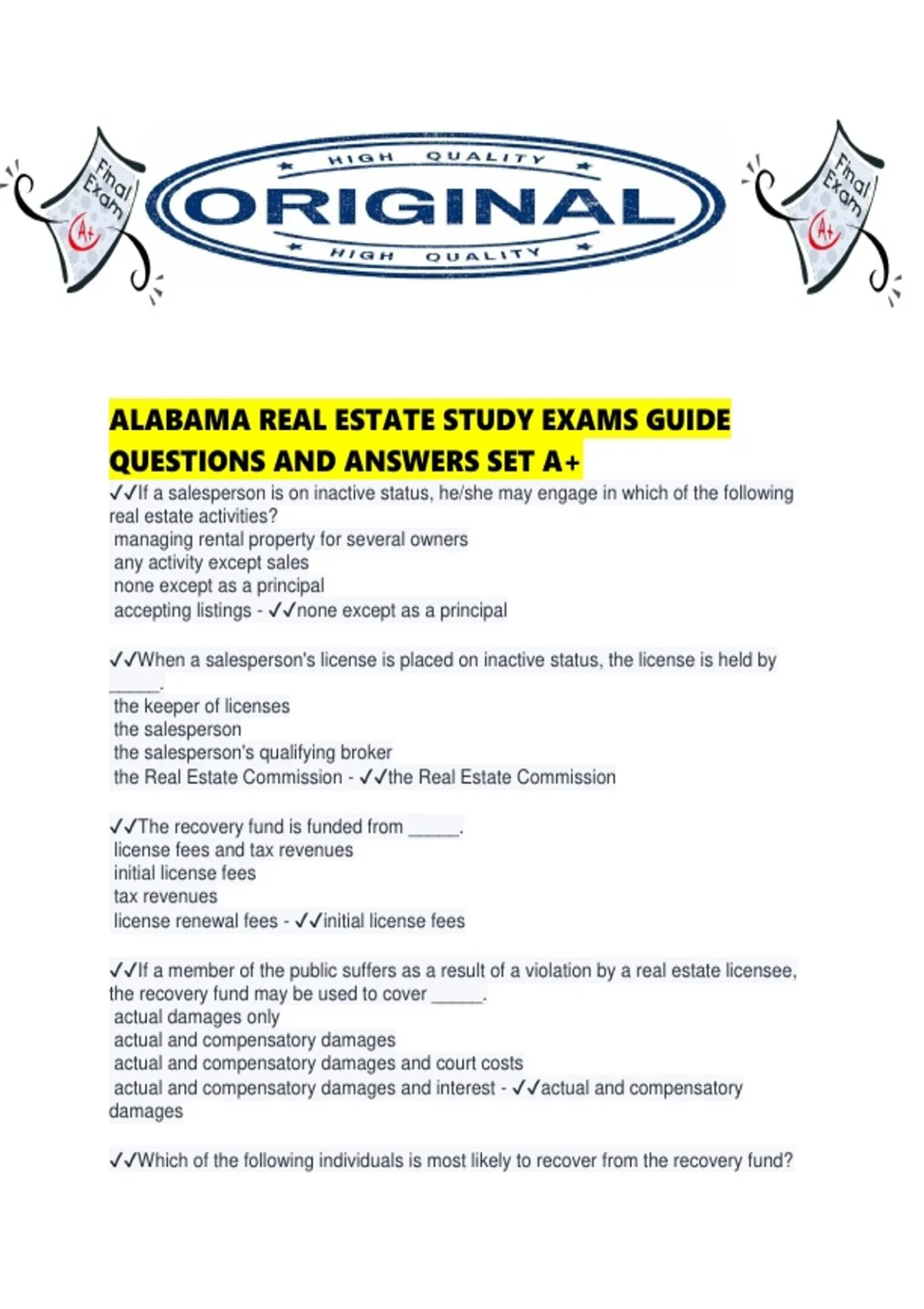 Final Exam

A+

HIGH QUALITY

ORIGINAL

HIGH QUALITY

Final Exam

A+

ALABAMA REAL ESTATE STUDY EXAMS GUIDE QUESTIONS AND ANSWERS SET A+

✓✓If a salesperson is on inactive status, he/she may engage in which of the following real estate activities?
managing rental property for several owners
any activity except sales
none except as a principal
accepting listings - ✓✓none except as a principal

✓✓When a salesperson's license is placed on inactive status, the license is held by ____.
the keeper of licenses
the salesperson
the salesperson's qualifying broker
the Real Estate Commission - ✓✓the Real Estate Commission

✓✓The recovery fund is funded from ____.
license fees and tax revenues
initial license fees
tax revenues
license renewal fees - ✓✓initial license fees

✓✓If a member of the public suffers as a result of a violation by a real estate licensee, the recovery fund may be used to cover ____.
actual damages only
actual and compensatory damages
actual and compensatory damages and court costs
actual and compensatory damages and interest - ✓✓actual and compensatory damages

✓✓Which of the following individuals is most likely to recover from the recovery fund?